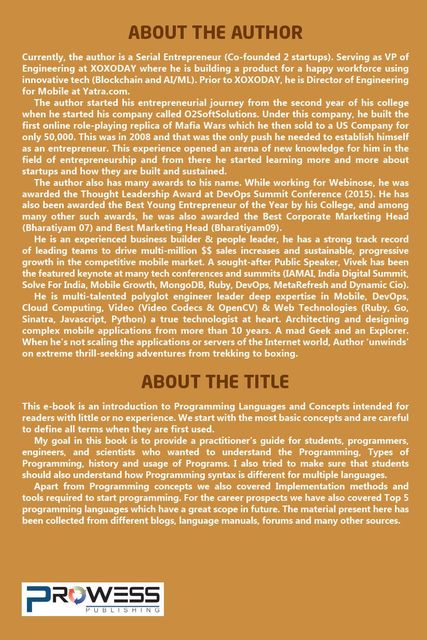 ABOUT THE AUTHOR

Currently, the author is a Serial Entrepreneur (Co-founded 2 startups). Serving as VP of Engineering at XOXODAY where he is building a product for a happy workforce using innovative tech (Blockchain and AI/ML). Prior to XOXODAY, he is Director of Engineering for Mobile at Yatra.com.

The author started his entrepreneurial journey from the second year of his college when he started his company called O2SoftSolutions. Under this company, he built the first online role-playing replica of Mafia Wars which he then sold to a US Company for only 50,000. This was in 2008 and that was the only push he needed to establish himself as an entrepreneur. This experience opened an arena of new knowledge for him in the field of entrepreneurship and from there he started learning more and more about startups and how they are built and sustained.

The author also has many awards to his name. While working for Webinose, he was awarded the Thought Leadership Award at DevOps Summit Conference (2015). He has also been awarded the Best Young Entrepreneur of the Year by his College, and among many other such awards, he was also awarded the Best Corporate Marketing Head (Bharatiyam 07) and Best Marketing Head (Bharatiyam09).

He is an experienced business builder & people leader, he has a strong track record of leading teams to drive multi-million $$ sales increases and sustainable, progressive growth in the competitive mobile market. A sought-after Public Speaker, Vivek has been the featured keynote at many tech conferences and summits (IAMAI, India Digital Summit, Solve For India, Mobile Growth, MongoDB, Ruby, DevOps, MetaRefresh and Dynamic Cio).

He is multi-talented polyglot engineer leader deep expertise in Mobile, DevOps, Cloud Computing, Video (Video Codecs & OpenCV) & Web Technologies (Ruby, Go, Sinatra, Javascript, Python) a true technologist at heart. Architecting and designing complex mobile applications from more than 10 years. A mad Geek and an Explorer. When he's not scaling the applications or servers of the Internet world, Author 'unwinds' on extreme thrill-seeking adventures from trekking to boxing.

ABOUT THE TITLE

This e-book is an introduction to Programming Languages and Concepts intended for readers with little or no experience. We start with the most basic concepts and are careful to define all terms when they are first used.

My goal in this book is to provide a practitioner's guide for students, programmers, engineers, and scientists who wanted to understand the Programming, Types of Programming, history and usage of Programs. I also tried to make sure that students should also understand how Programming syntax is different for multiple languages.

Apart from Programming concepts we also covered Implementation methods and tools required to start programming. For the career prospects we have also covered Top 5 programming languages which have a great scope in future. The material present here has been collected from different blogs, language manuals, forums and many other sources.

PROWESS
PUBLISHING